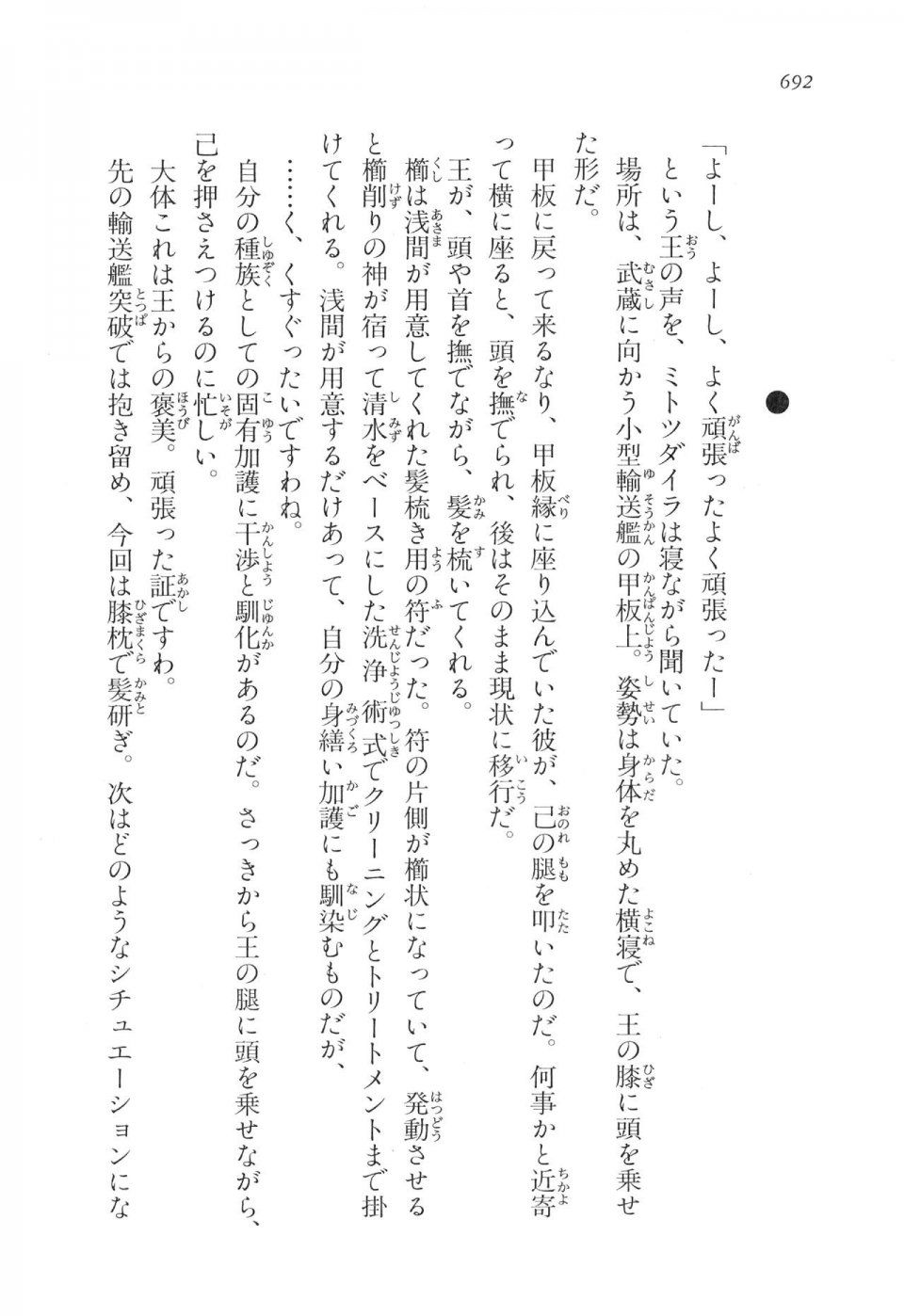 692

「よーし、よーし、よく頑張ったよく頑張ったー」

という王の声を、ミトツダイラは寝ながら聞いていた。

場所は、武蔵に向かう小型輸送艦の甲板上。姿勢は身体を丸めた横寝で、王の膝に頭を乗せた形だ。

甲板に戻って来るなり、甲板縁に座り込んでいた彼が、己の腿を叩いたのだ。何事かと近寄って横に座ると、頭を撫でられ、後はそのまま現状に移行だ。

王が、頭や首を撫でながら、髪を梳いてくれる。

櫛は浅間が用意してくれた髪梳き用の符だった。符の片側が櫛状になっていて、発動させると櫛削りの神が宿って清水をベースにした洗浄術式でクリーニングとトリートメントまで掛けてくれる。浅間が用意するだけあって、自分の身繕い加護にも馴染むものだが、

……く、くすぐったいですわね。

自分の種族としての固有加護に干渉と馴化があるのだ。さっきから王の腿に頭を乗せながら、己を押さえつけるのに忙しい。

大体これは王からの褒美。頑張った証ですわ。

先の輸送艦突破では抱き留め、今回は膝枕で髪研ぎ。次はどのようなシチュエーションにな